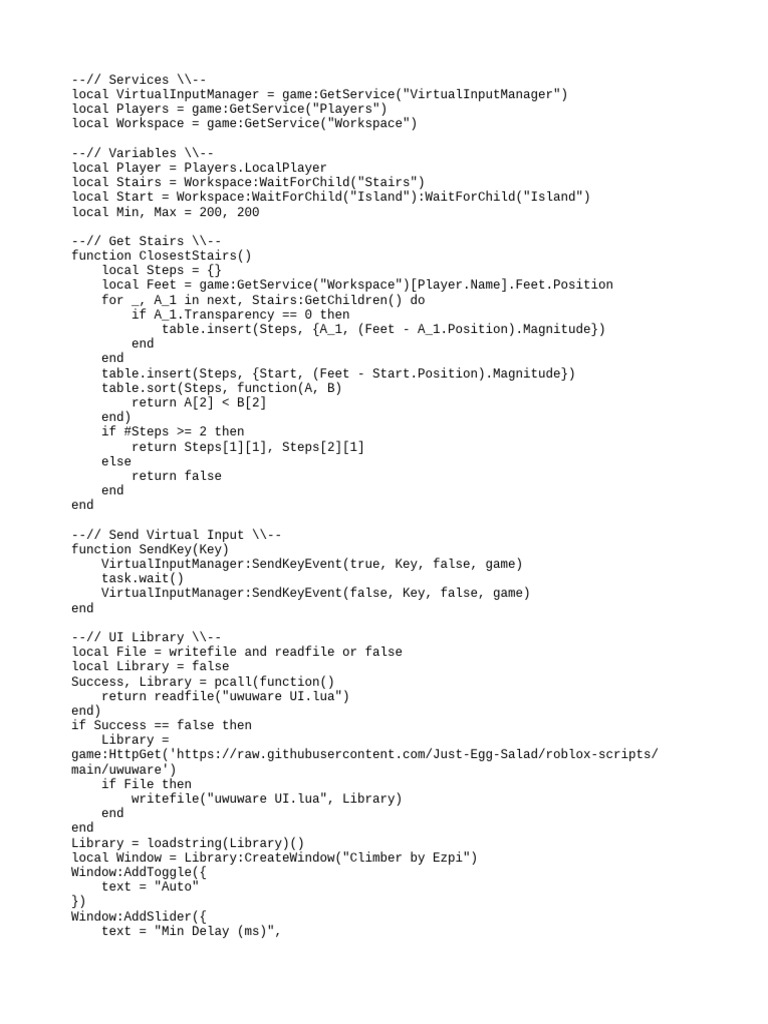 --// Services \\--
local VirtualInputManager = game:GetService("VirtualInputManager")
local Players = game:GetService("Players")
local Workspace = game:GetService("Workspace")

--// Variables \\--
local Player = Players.LocalPlayer
local Stairs = Workspace:WaitForChild("Stairs")
local Start = Workspace:WaitForChild("Island"):WaitForChild("Island")
local Min, Max = 200, 200

--// Get Stairs \\--
function ClosestStairs()
    local Steps = {}
    local Feet = game:GetService("Workspace")[Player.Name].Feet.Position
    for _, A_1 in next, Stairs:GetChildren() do
        if A_1.Transparency == 0 then
            table.insert(Steps, {A_1, (Feet - A_1.Position).Magnitude})
        end
    end
    table.insert(Steps, {Start, (Feet - Start.Position).Magnitude})
    table.sort(Steps, function(A, B)
        return A[2] < B[2]
    end)
    if #Steps >= 2 then
        return Steps[1][1], Steps[2][1]
    else
        return false
    end
end

--// Send Virtual Input \\--
function SendKey(Key)
    VirtualInputManager:SendKeyEvent(true, Key, false, game)
    task.wait()
    VirtualInputManager:SendKeyEvent(false, Key, false, game)
end

--// UI Library \\--
local File = writefile and readfile or false
local Library = false
Success, Library = pcall(function()
    return readfile("uwuware UI.lua")
end)
if Success == false then
    Library =
game:HttpGet('https://raw.githubusercontent.com/Just-Egg-Salad/roblox-scripts/main/uwuware')
    if File then
        writefile("uwuware UI.lua", Library)
    end
end
Library = loadstring(Library)()
local Window = Library:CreateWindow("Climber by Ezpi")
Window:AddToggle({
    text = "Auto"
})
Window:AddSlider({
    text = "Min Delay (ms)",